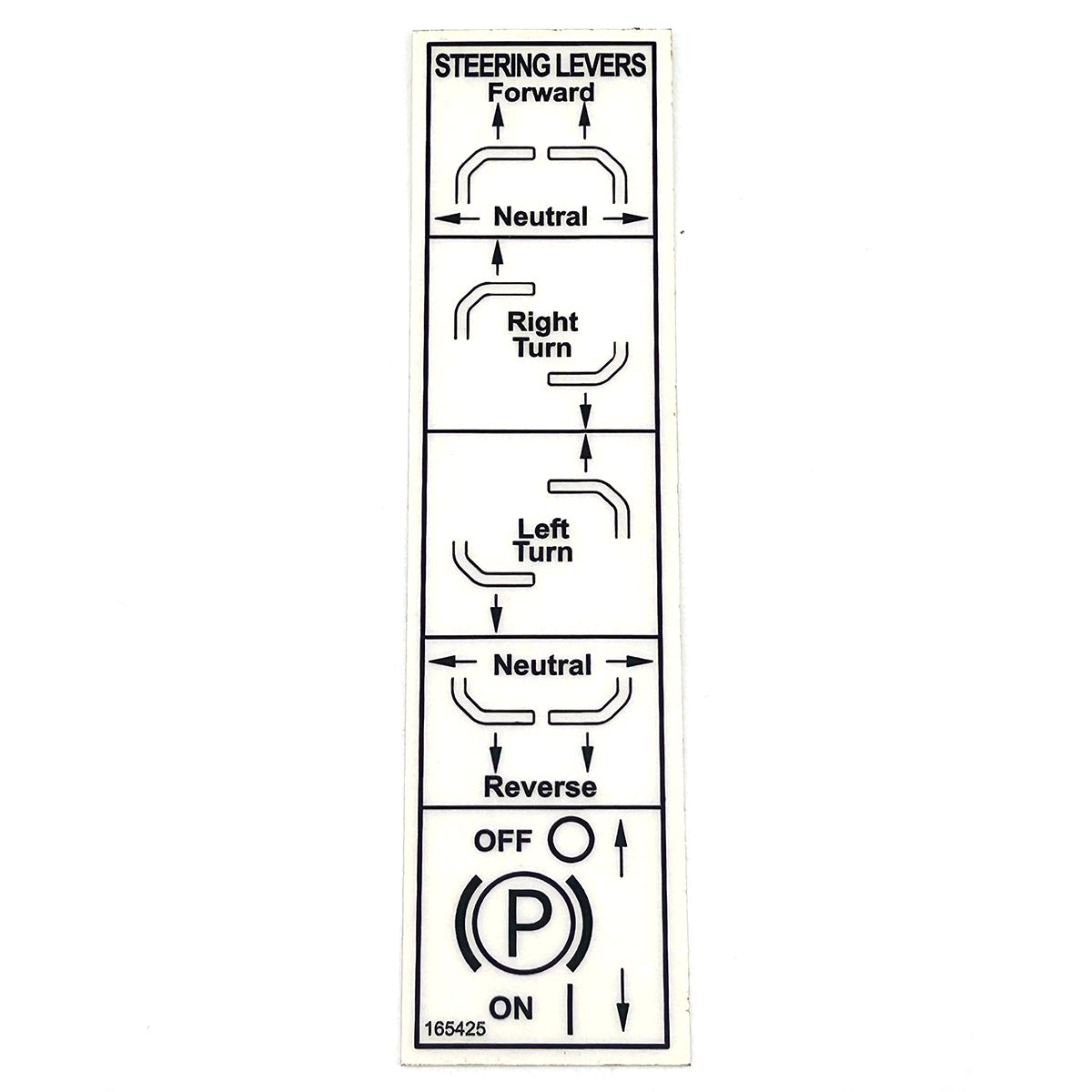 STEERING LEVERS
Forward

Neutral

Right Turn

Left Turn

Neutral

Reverse

OFF

P

ON

165425